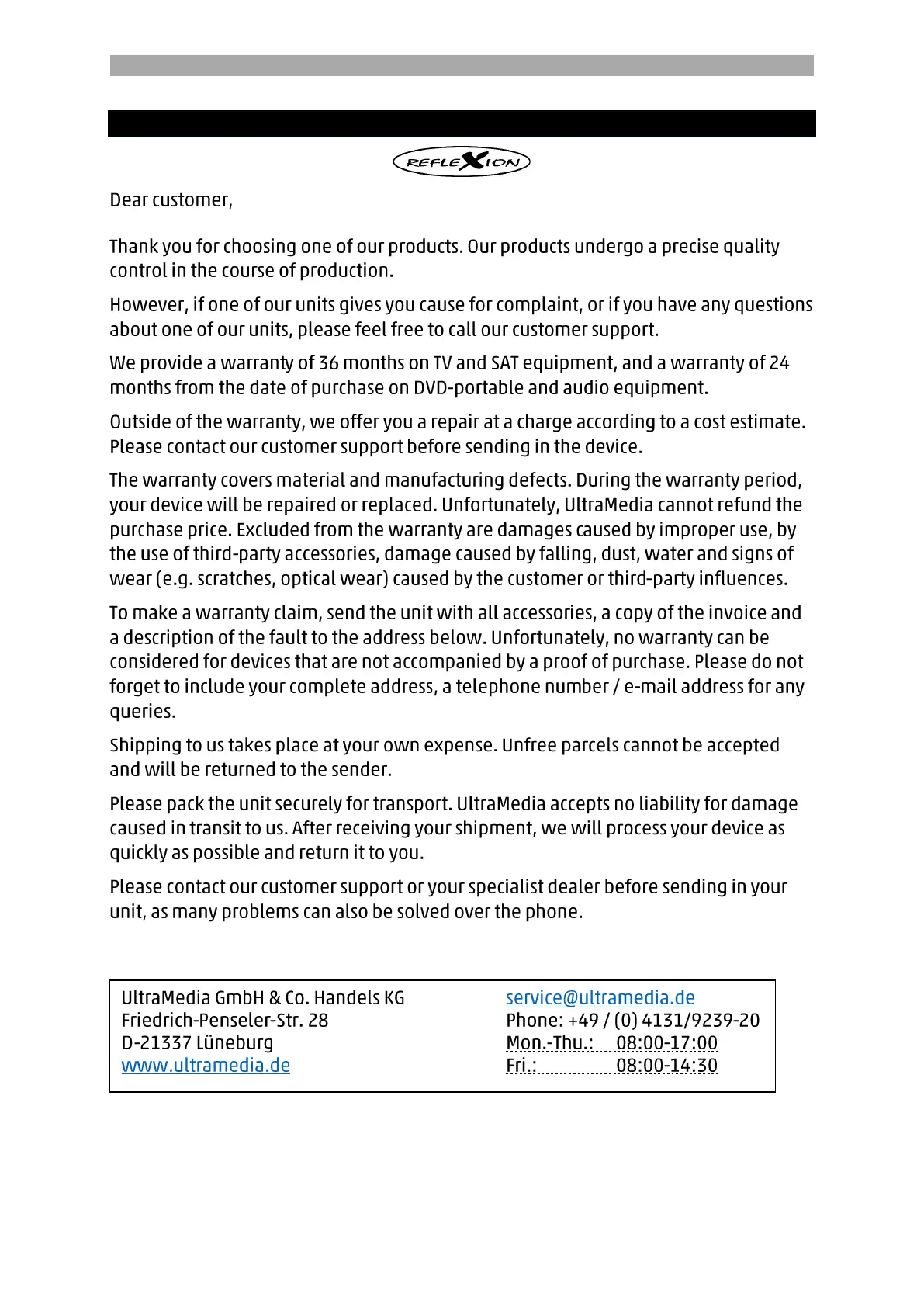 REFLEXION

Dear customer,

Thank you for choosing one of our products. Our products undergo a precise quality control in the course of production.

However, if one of our units gives you cause for complaint, or if you have any questions about one of our units, please feel free to call our customer support.

We provide a warranty of 36 months on TV and SAT equipment, and a warranty of 24 months from the date of purchase on DVD-portable and audio equipment.

Outside of the warranty, we offer you a repair at a charge according to a cost estimate. Please contact our customer support before sending in the device.

The warranty covers material and manufacturing defects. During the warranty period, your device will be repaired or replaced. Unfortunately, UltraMedia cannot refund the purchase price. Excluded from the warranty are damages caused by improper use, by the use of third-party accessories, damage caused by falling, dust, water and signs of wear (e.g. scratches, optical wear) caused by the customer or third-party influences.

To make a warranty claim, send the unit with all accessories, a copy of the invoice and a description of the fault to the address below. Unfortunately, no warranty can be considered for devices that are not accompanied by a proof of purchase. Please do not forget to include your complete address, a telephone number / e-mail address for any queries.

Shipping to us takes place at your own expense. Unfree parcels cannot be accepted and will be returned to the sender.

Please pack the unit securely for transport. UltraMedia accepts no liability for damage caused in transit to us. After receiving your shipment, we will process your device as quickly as possible and return it to you.

Please contact our customer support or your specialist dealer before sending in your unit, as many problems can also be solved over the phone.

UltraMedia GmbH & Co. Handels KG
Friedrich-Penseler-Str. 28
D-21337 Lüneburg
www.ultramedia.de

service@ultramedia.de
Phone: +49 / (0) 4131/9239-20
Mon.-Thu.: 08:00-17:00
Fri.: 08:00-14:30